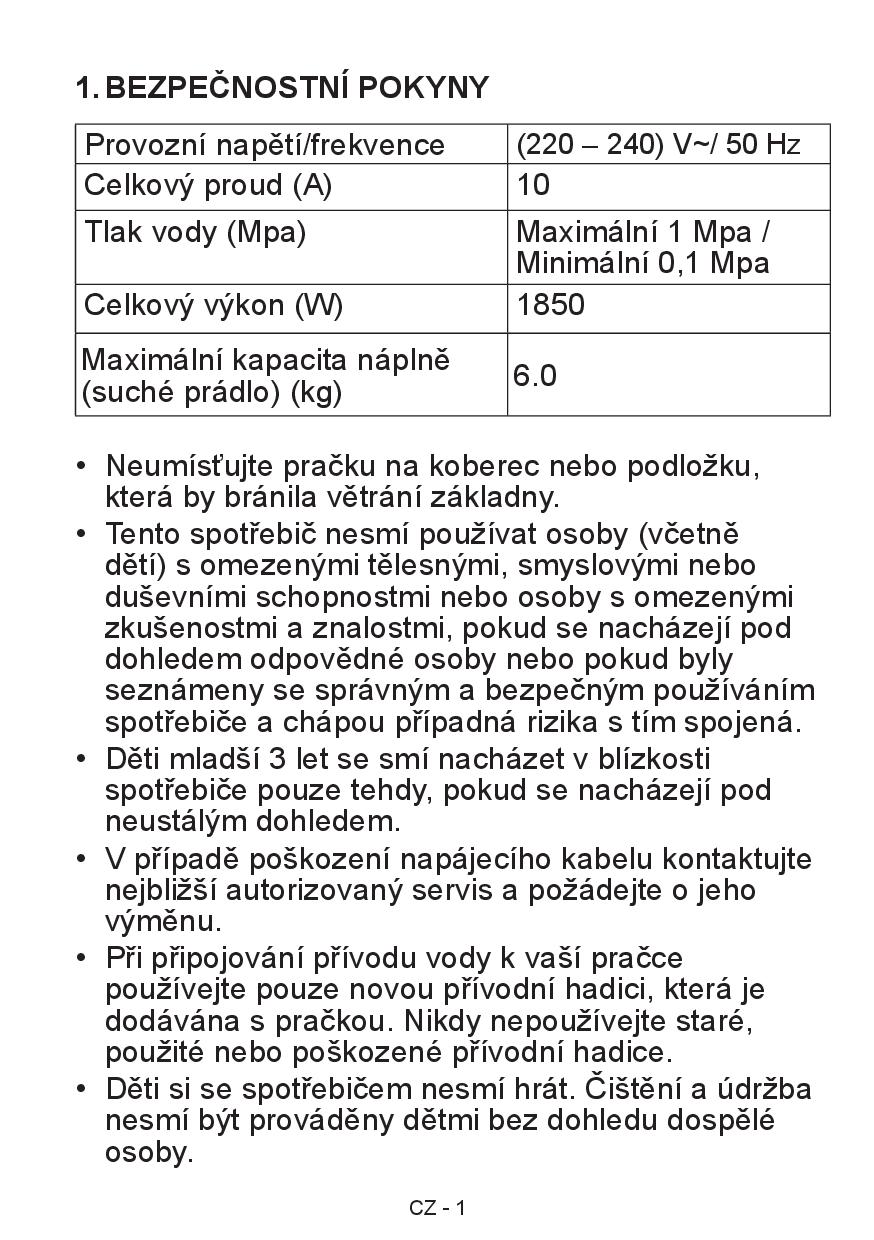 1. BEZPEČNOSTNÍ POKYNY

| Provozní napětí/frekvence | (220 – 240) V~/ 50 Hz |
|---|---|
| Celkový proud (A) | 10 |
| Tlak vody (Mpa) | Maximální 1 Mpa / Minimální 0,1 Mpa |
| Celkový výkon (W) | 1850 |
| Maximální kapacita náplně (suché prádlo) (kg) | 6.0 |

• Neumísťujte pračku na koberec nebo podložku, která by bránila větrání základny.
• Tento spotřebič nesmí používat osoby (včetně dětí) s omezenými tělesnými, smyslovými nebo duševními schopnostmi nebo osoby s omezenými zkušenostmi a znalostmi, pokud se nacházejí pod dohledem odpovědné osoby nebo pokud byly seznámeny se správným a bezpečným používáním spotřebiče a chápou případná rizika s tím spojená.
• Děti mladší 3 let se smí nacházet v blízkosti spotřebiče pouze tehdy, pokud se nacházejí pod neustálým dohledem.
• V případě poškození napájecího kabelu kontaktujte nejbližší autorizovaný servis a požádejte o jeho výměnu.
• Při připojování přívodu vody k vaší pračce používejte pouze novou přívodní hadici, která je dodávána s pračkou. Nikdy nepoužívejte staré, použité nebo poškozené přívodní hadice.
• Děti si se spotřebičem nesmí hrát. Čištění a údržba nesmí být prováděny dětmi bez dohledu dospělé osoby.

CZ - 1